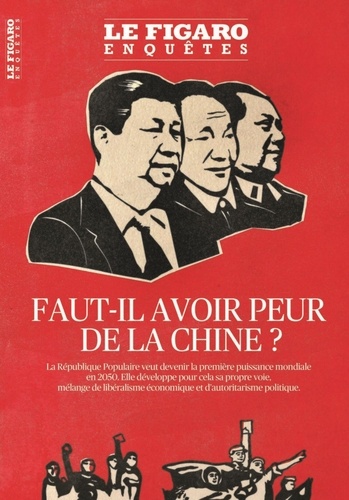 LE FIGARO
ENQUÊTES

LE FIGARO
ENQUÊTES

FAUT-IL AVOIR PEUR DE LA CHINE ?

La République Populaire veut devenir la première puissance mondiale en 2050. Elle développe pour cela sa propre voie, mélange de libéralisme économique et d'autoritarisme politique.